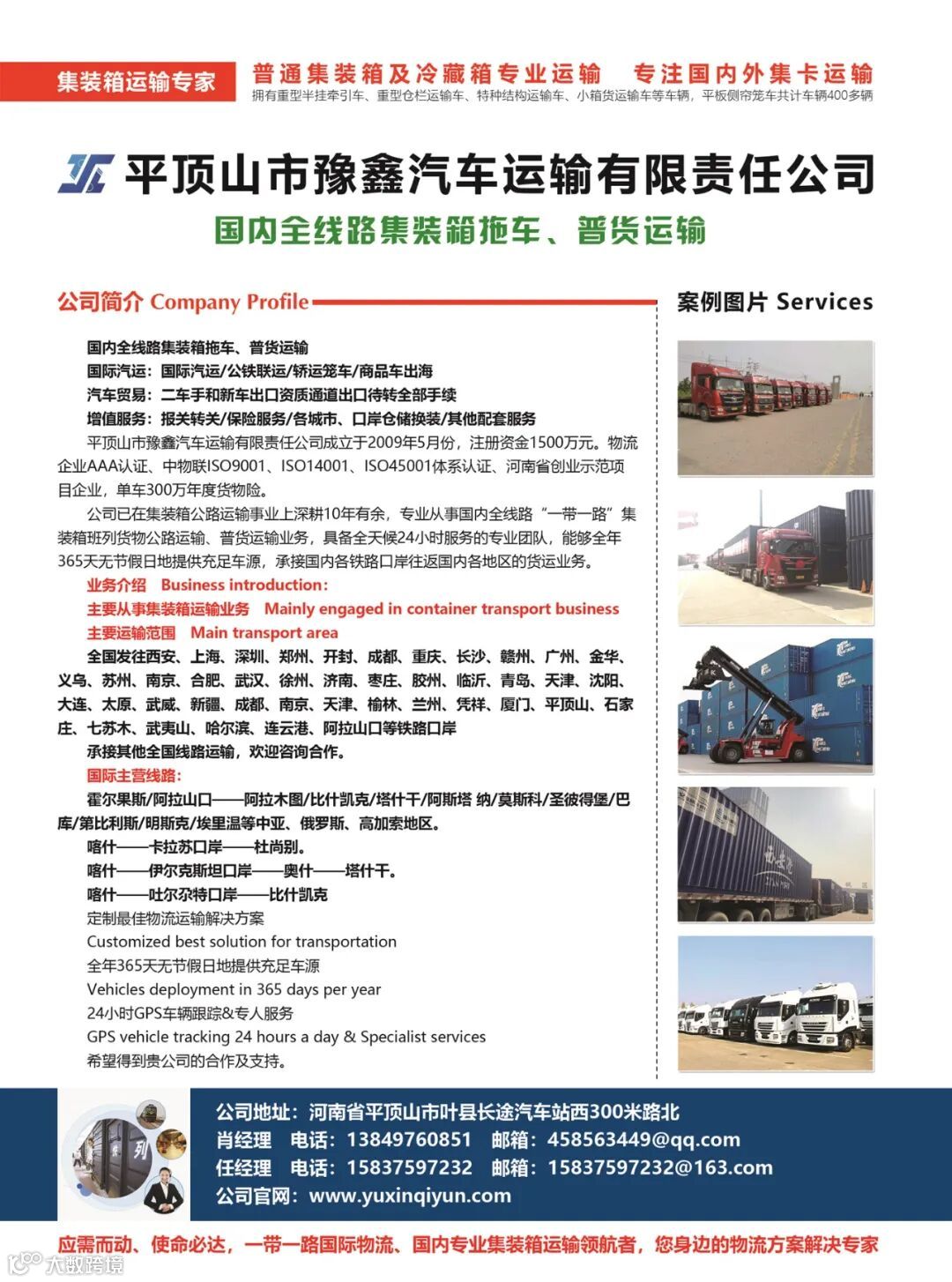 集装箱运输专家

普通集装箱及冷藏箱专业运输　专注国内外集卡运输

拥有重型半挂牵引车、重型仓栏运输车、特种结构运输车、小箱货运输车等车辆，平板侧帘笼车共计车辆400多辆

平顶山市豫鑫汽车运输有限责任公司

国内全线路集装箱拖车、普货运输

公司简介 Company Profile

国内全线路集装箱拖车、普货运输
国际汽运：国际汽运/公铁联运/轿运笼车/商品车出海
汽车贸易：二车手和新车出口资质通道出口待转全部手续
增值服务：报关转关/保险服务/各城市、口岸仓储换装/其他配套服务

平顶山市豫鑫汽车运输有限责任公司成立于2009年5月份，注册资金1500万元。物流企业AAA认证、中物联ISO9001、ISO14001、ISO45001体系认证、河南省创业示范项目企业，单车300万年度货物险。

公司已在集装箱公路运输事业上深耕10年有余，专业从事国内全线路“一带一路”集装箱班列货物公路运输、普货运输业务，具备全天候24小时服务的专业团队，能够全年365天无节假日地提供充足车源，承接国内各铁路口岸往返国内各地区的货运业务。

业务介绍　Business introduction:
主要从事集装箱运输业务　Mainly engaged in container transport business
主要运输范围　Main transport area
全国发往西安、上海、深圳、郑州、开封、成都、重庆、长沙、赣州、广州、金华、义乌、苏州、南京、合肥、武汉、徐州、济南、枣庄、胶州、临沂、青岛、天津、沈阳、大连、太原、武威、新疆、成都、南京、天津、榆林、兰州、凭祥、厦门、平顶山、石家庄、七苏木、武夷山、哈尔滨、连云港、阿拉山口等铁路口岸
承接其他全国线路运输，欢迎咨询合作。
国际主营线路:
霍尔果斯/阿拉山口——阿拉木图/比什凯克/塔什干/阿斯塔 纳/莫斯科/圣彼得堡/巴库/第比利斯/明斯克/埃里温等中亚、俄罗斯、高加索地区。
喀什——卡拉苏口岸——杜尚别。
喀什——伊尔克斯坦口岸——奥什——塔什干。
喀什——吐尔尕特口岸——比什凯克
定制最佳物流运输解决方案
Customized best solution for transportation
全年365天无节假日地提供充足车源
Vehicles deployment in 365 days per year
24小时GPS车辆跟踪&专人服务
GPS vehicle tracking 24 hours a day & Specialist services
希望得到贵公司的合作及支持。

案例图片 Services

公司地址：河南省平顶山市叶县长途汽车站西300米路北
肖经理　电话：13849760851　邮箱：458563449@qq.com
任经理　电话：15837597232　邮箱：15837597232@163.com
公司官网：www.yuxinqiyun.com

应需而动、使命必达，一带一路国际物流、国内专业集装箱运输领航者，您身边的物流方案解决专家

大数跨境